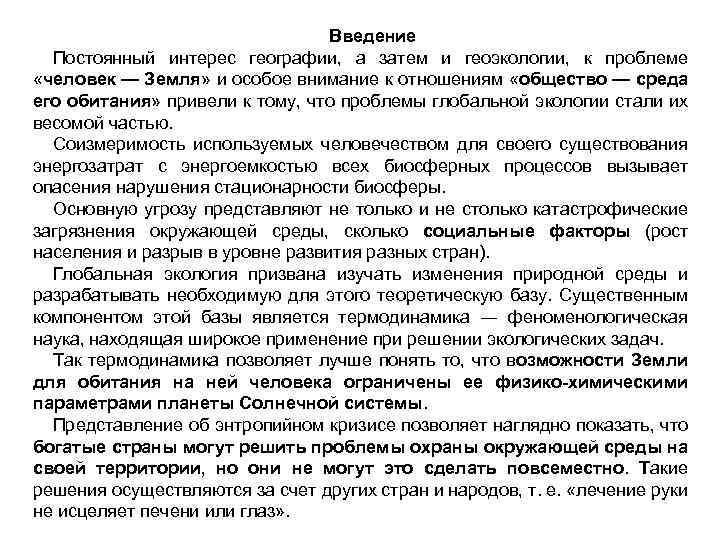 Введение

Постоянный интерес географии, а затем и геоэкологии, к проблеме «человек — Земля» и особое внимание к отношениям «общество — среда его обитания» привели к тому, что проблемы глобальной экологии стали их весомой частью.

Соизмеримость используемых человечеством для своего существования энергозатрат с энергоемкостью всех биосферных процессов вызывает опасения нарушения стационарности биосферы.

Основную угрозу представляют не только и не столько катастрофические загрязнения окружающей среды, сколько социальные факторы (рост населения и разрыв в уровне развития разных стран).

Глобальная экология призвана изучать изменения природной среды и разрабатывать необходимую для этого теоретическую базу. Существенным компонентом этой базы является термодинамика — феноменологическая наука, находящая широкое применение при решении экологических задач.

Так термодинамика позволяет лучше понять то, что возможности Земли для обитания на ней человека ограничены ее физико-химическими параметрами планеты Солнечной системы.

Представление об энтропийном кризисе позволяет наглядно показать, что богатые страны могут решить проблемы охраны окружающей среды на своей территории, но они не могут это сделать повсеместно. Такие решения осуществляются за счет других стран и народов, т. е. «лечение руки не исцеляет печени или глаз».